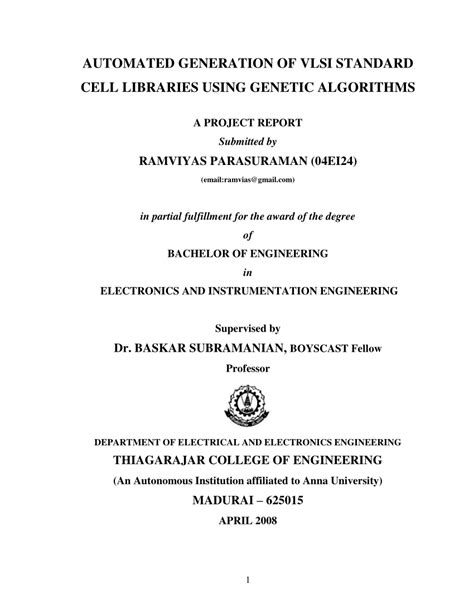 AUTOMATED GENERATION OF VLSI STANDARD CELL LIBRARIES USING GENETIC ALGORITHMS

A PROJECT REPORT

Submitted by

RAMVIYAS PARASURAMAN (04EI24)

(email:ramvias@gmail.com)

in partial fulfillment for the award of the degree

of

BACHELOR OF ENGINEERING

in

ELECTRONICS AND INSTRUMENTATION ENGINEERING

Supervised by

Dr. BASKAR SUBRAMANIAN, BOYSCAST Fellow

Professor

DEPARTMENT OF ELECTRICAL AND ELECTRONICS ENGINEERING

THIAGARAJAR COLLEGE OF ENGINEERING

(An Autonomous Institution affiliated to Anna University)

MADURAI – 625015

APRIL 2008

1